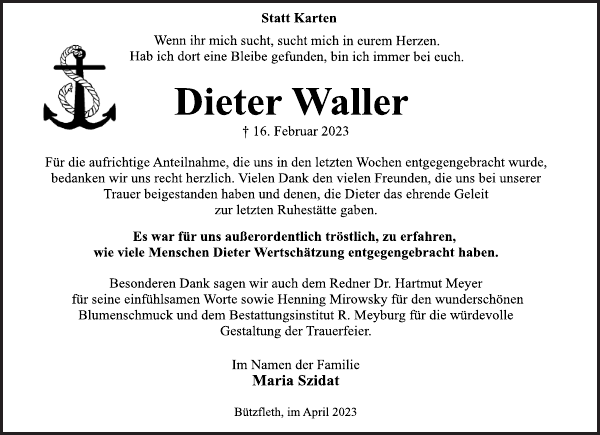 Statt Karten

Wenn ihr mich sucht, sucht mich in eurem Herzen.
Hab ich dort eine Bleibe gefunden, bin ich immer bei euch.

Dieter Waller

† 16. Februar 2023

Für die aufrichtige Anteilnahme, die uns in den letzten Wochen entgegengebracht wurde, bedanken wir uns recht herzlich. Vielen Dank den vielen Freunden, die uns bei unserer Trauer beigestanden haben und denen, die Dieter das ehrende Geleit zur letzten Ruhestätte gaben.

Es war für uns außerordentlich tröstlich, zu erfahren, wie viele Menschen Dieter Wertschätzung entgegengebracht haben.

Besonderen Dank sagen wir auch dem Redner Dr. Hartmut Meyer für seine einfühlsamen Worte sowie Henning Mirowsky für den wunderschönen Blumenschmuck und dem Bestattungsinstitut R. Meyburg für die würdevolle Gestaltung der Trauerfeier.

Im Namen der Familie
Maria Szidat

Bützfleth, im April 2023